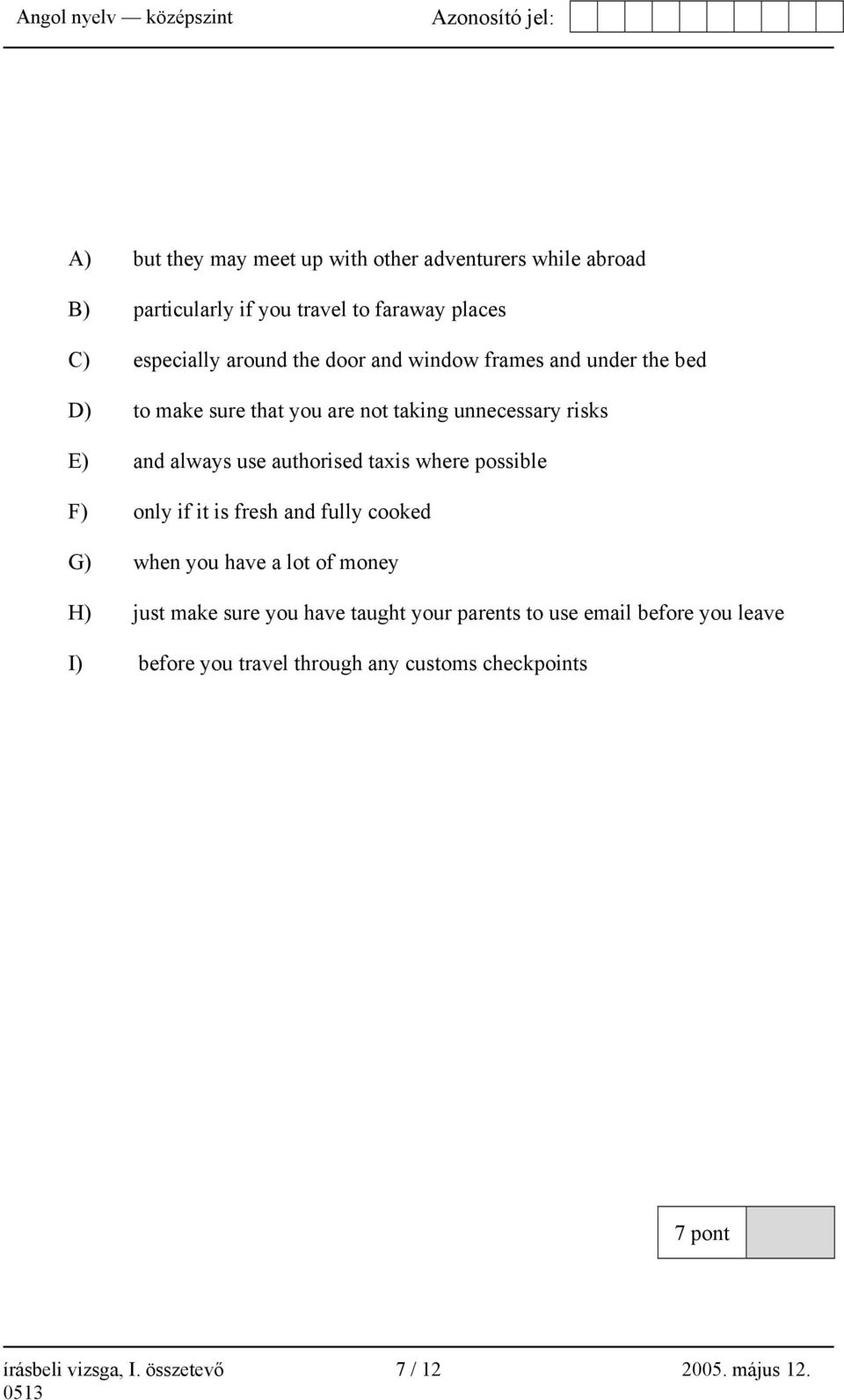 Angol nyelv — középszint Azonosító jel:

A) but they may meet up with other adventurers while abroad

B) particularly if you travel to faraway places

C) especially around the door and window frames and under the bed

D) to make sure that you are not taking unnecessary risks

E) and always use authorised taxis where possible

F) only if it is fresh and fully cooked

G) when you have a lot of money

H) just make sure you have taught your parents to use email before you leave

I) before you travel through any customs checkpoints

7 pont

írásbeli vizsga, I. összetevő 7 / 12 2005. május 12.
0513